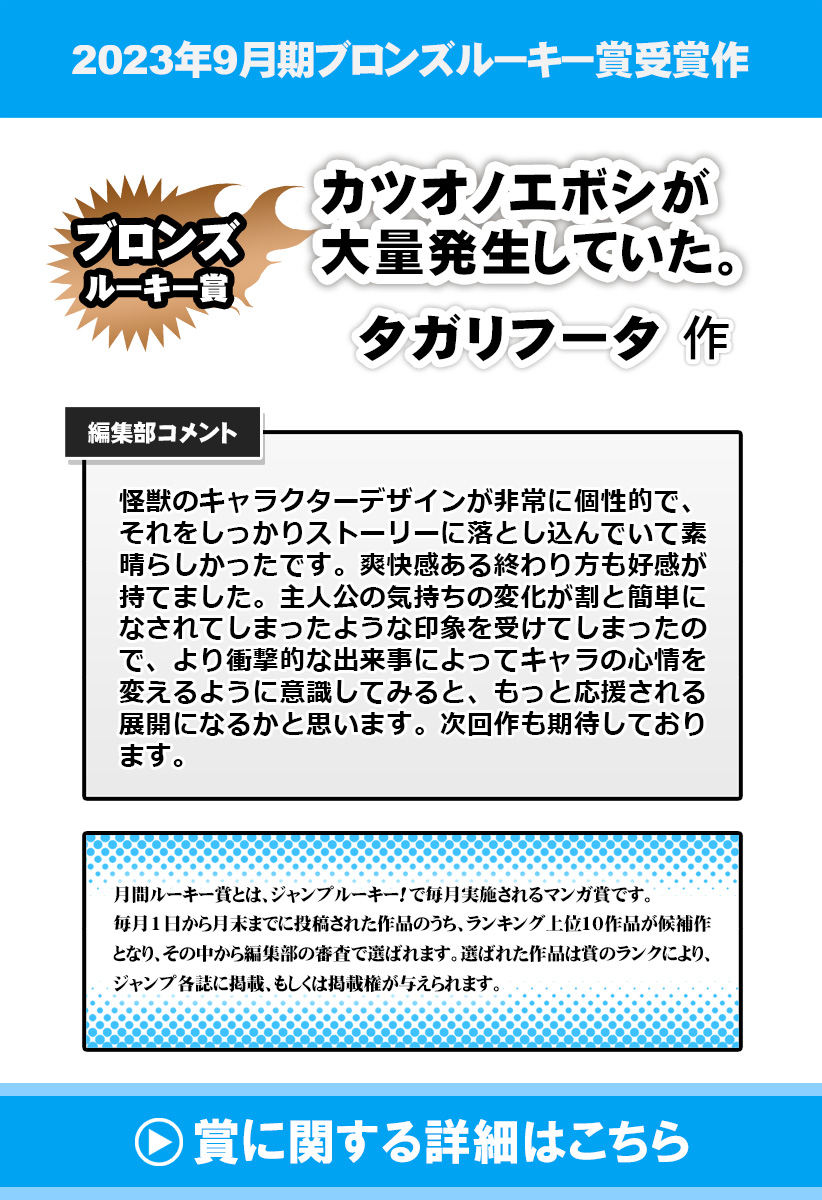 2023年9月期ブロンズルーキー賞受賞作

ブロンズ
ルーキー賞

カツオノエボシが
大量発生していた。

タガリフータ 作

編集部コメント

怪獣のキャラクターデザインが非常に個性的で、それをしっかりストーリーに落とし込んでいて素晴らしかったです。爽快感ある終わり方も好感が持てました。主人公の気持ちの変化が割と簡単になされてしまったような印象を受けてしまったので、より衝撃的な出来事によってキャラの心情を変えるように意識してみると、もっと応援される展開になるかと思います。次回作も期待しております。

月間ルーキー賞とは、ジャンプルーキー!で毎月実施されるマンガ賞です。毎月1日から月末までに投稿された作品のうち、ランキング上位10作品が候補作となり、その中から編集部の審査で選ばれます。選ばれた作品は賞のランクにより、ジャンプ各誌に掲載、もしくは掲載権が与えられます。

賞に関する詳細はこちら